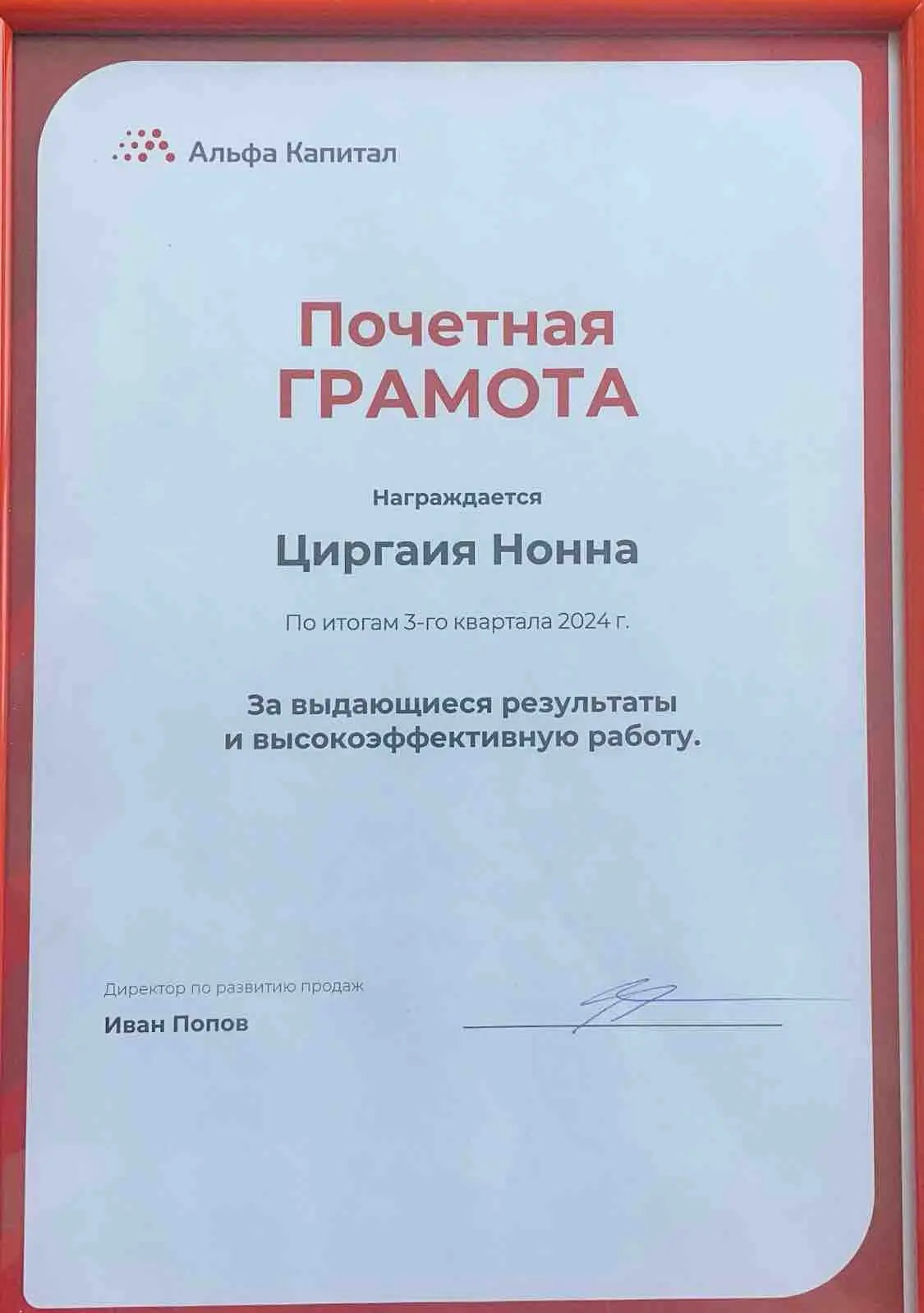 Альфа Капитал

Почетная
ГРАМОТА

Награждается

Циргаия Нонна

По итогам 3-го квартала 2024 г.

За выдающиеся результаты
и высокоэффективную работу.

Директор по развитию продаж
Иван Попов